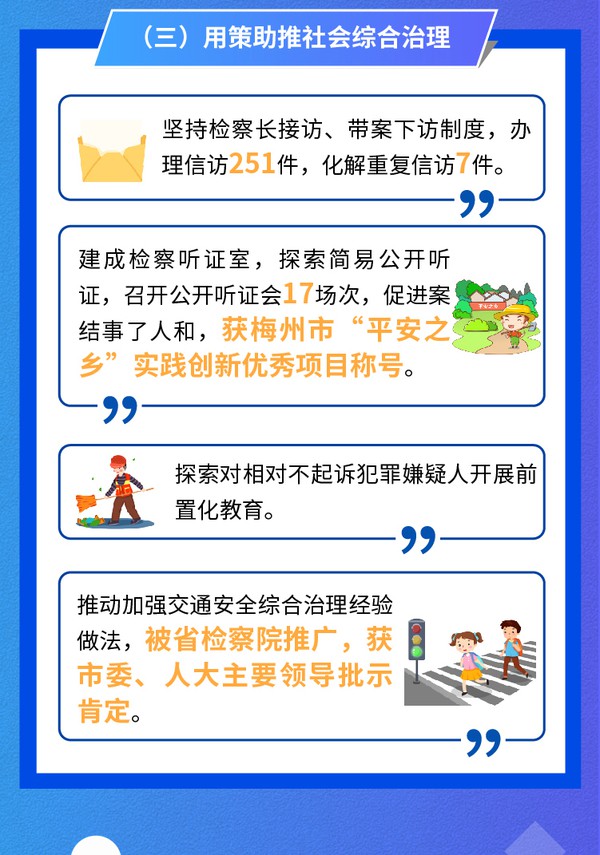 （三）用策助推社会综合治理

坚持检察长接访、带案下访制度，办理信访251件，化解重复信访7件。

建成检察听证室，探索简易公开听证，召开公开听证会17场次，促进案结事了人和，获梅州市“平安之乡”实践创新优秀项目称号。

探索对相对不起诉犯罪嫌疑人开展前置化教育。

推动加强交通安全综合治理经验做法，被省检察院推广，获市委、人大主要领导批示肯定。